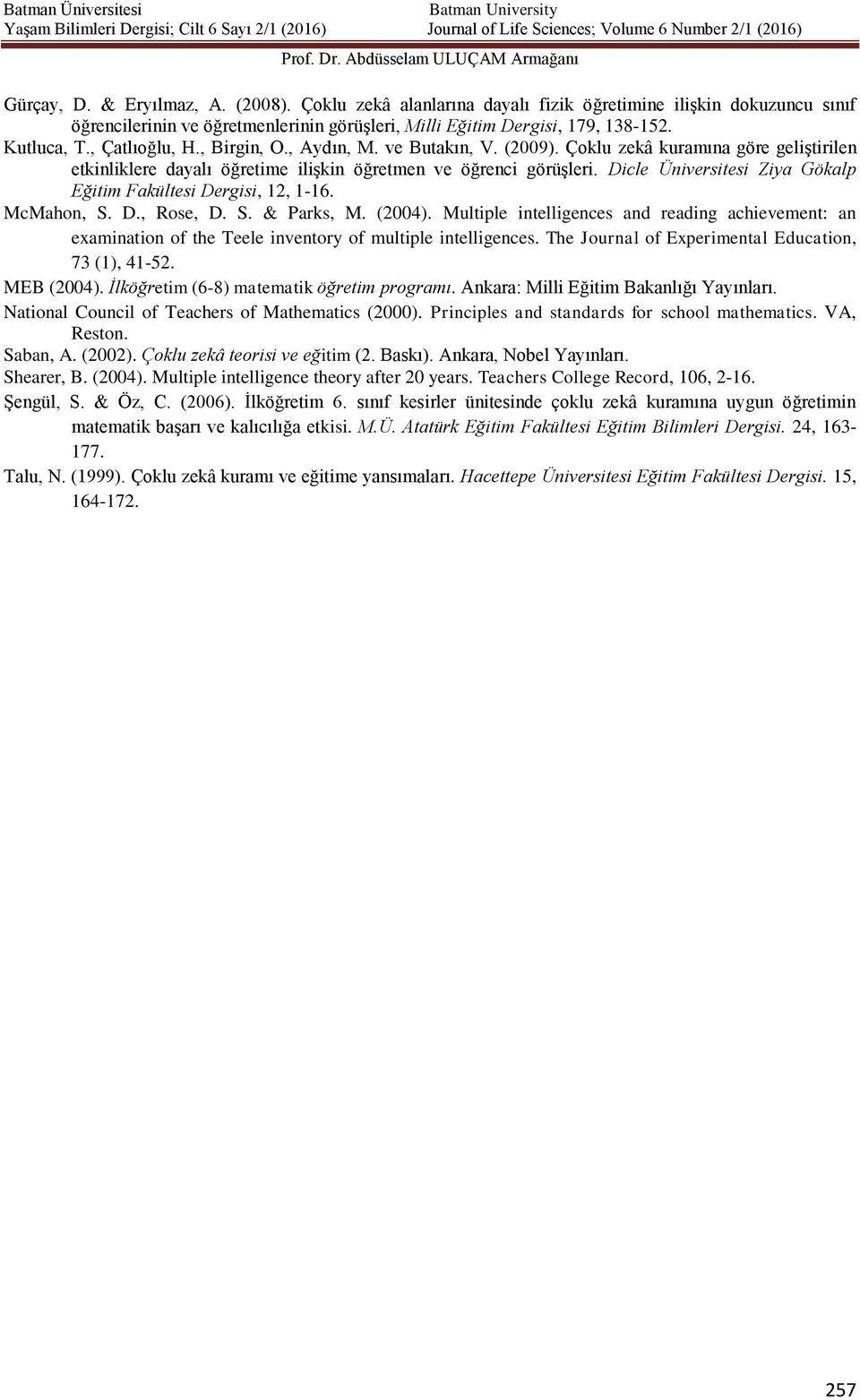 Batman Üniversitesi
Yaşam Bilimleri Dergisi; Cilt 6 Sayı 2/1 (2016)

Batman University
Journal of Life Sciences; Volume 6 Number 2/1 (2016)

Prof. Dr. Abdüsselam ULUÇAM Armağanı

Gürçay, D. & Eryılmaz, A. (2008). Çoklu zekâ alanlarına dayalı fizik öğretimine ilişkin dokuzuncu sınıf öğrencilerinin ve öğretmenlerinin görüşleri, Milli Eğitim Dergisi, 179, 138-152.
Kutluca, T., Çatlıoğlu, H., Birgin, O., Aydın, M. ve Butakın, V. (2009). Çoklu zekâ kuramına göre geliştirilen etkinliklere dayalı öğretime ilişkin öğretmen ve öğrenci görüşleri. Dicle Üniversitesi Ziya Gökalp Eğitim Fakültesi Dergisi, 12, 1-16.
McMahon, S. D., Rose, D. S. & Parks, M. (2004). Multiple intelligences and reading achievement: an examination of the Teele inventory of multiple intelligences. The Journal of Experimental Education, 73 (1), 41-52.
MEB (2004). İlköğretim (6-8) matematik öğretim programı. Ankara: Milli Eğitim Bakanlığı Yayınları.
National Council of Teachers of Mathematics (2000). Principles and standards for school mathematics. VA, Reston.
Saban, A. (2002). Çoklu zekâ teorisi ve eğitim (2. Baskı). Ankara, Nobel Yayınları.
Shearer, B. (2004). Multiple intelligence theory after 20 years. Teachers College Record, 106, 2-16.
Şengül, S. & Öz, C. (2006). İlköğretim 6. sınıf kesirler ünitesinde çoklu zekâ kuramına uygun öğretimin matematik başarı ve kalıcılığa etkisi. M.Ü. Atatürk Eğitim Fakültesi Eğitim Bilimleri Dergisi. 24, 163-177.
Talu, N. (1999). Çoklu zekâ kuramı ve eğitime yansımaları. Hacettepe Üniversitesi Eğitim Fakültesi Dergisi. 15, 164-172.

257